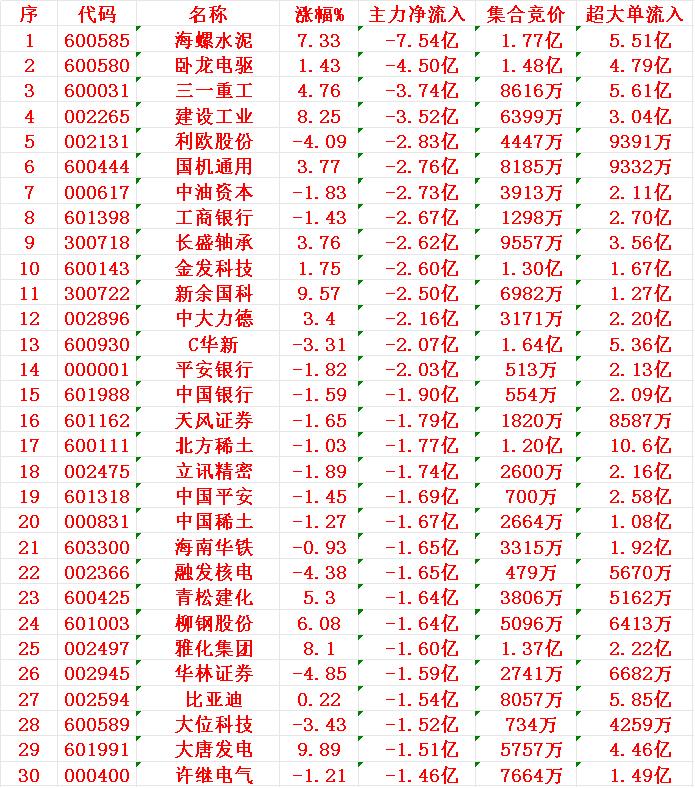 | 序 | 代码 | 名称 | 涨幅% | 主力净流入 | 集合竞价 | 超大单流入 |
|---|---|---|---|---|---|---|
| 1 | 600585 | 海螺水泥 | 7.33 | -7.54亿 | 1.77亿 | 5.51亿 |
| 2 | 600580 | 卧龙电驱 | 1.43 | -4.50亿 | 1.48亿 | 4.79亿 |
| 3 | 600031 | 三一重工 | 4.76 | -3.74亿 | 8616万 | 5.61亿 |
| 4 | 002265 | 建设工业 | 8.25 | -3.52亿 | 6399万 | 3.04亿 |
| 5 | 002131 | 利欧股份 | -4.09 | -2.83亿 | 4447万 | 9391万 |
| 6 | 600444 | 国机通用 | 3.77 | -2.76亿 | 8185万 | 9332万 |
| 7 | 000617 | 中油资本 | -1.83 | -2.73亿 | 3913万 | 2.11亿 |
| 8 | 601398 | 工商银行 | -1.43 | -2.67亿 | 1298万 | 2.70亿 |
| 9 | 300718 | 长盛轴承 | 3.76 | -2.62亿 | 9557万 | 3.56亿 |
| 10 | 600143 | 金发科技 | 1.75 | -2.60亿 | 1.30亿 | 1.67亿 |
| 11 | 300722 | 新余国科 | 9.57 | -2.50亿 | 6982万 | 1.27亿 |
| 12 | 002896 | 中大力德 | 3.4 | -2.16亿 | 3171万 | 2.20亿 |
| 13 | 600930 | C华新 | -3.31 | -2.07亿 | 1.64亿 | 5.36亿 |
| 14 | 000001 | 平安银行 | -1.82 | -2.03亿 | 513万 | 2.13亿 |
| 15 | 601988 | 中国银行 | -1.59 | -1.90亿 | 554万 | 2.09亿 |
| 16 | 601162 | 天风证券 | -1.65 | -1.79亿 | 1820万 | 8587万 |
| 17 | 600111 | 北方稀土 | -1.03 | -1.77亿 | 1.20亿 | 10.6亿 |
| 18 | 002475 | 立讯精密 | -1.89 | -1.74亿 | 2600万 | 2.16亿 |
| 19 | 601318 | 中国平安 | -1.45 | -1.69亿 | 700万 | 2.58亿 |
| 20 | 000831 | 中国稀土 | -1.27 | -1.67亿 | 2664万 | 1.08亿 |
| 21 | 603300 | 海南华铁 | -0.93 | -1.65亿 | 3315万 | 1.92亿 |
| 22 | 002366 | 融发核电 | -4.38 | -1.65亿 | 479万 | 5670万 |
| 23 | 600425 | 青松建化 | 5.3 | -1.64亿 | 3806万 | 5162万 |
| 24 | 601003 | 柳钢股份 | 6.08 | -1.64亿 | 5096万 | 6413万 |
| 25 | 002497 | 雅化集团 | 8.1 | -1.60亿 | 1.37亿 | 2.22亿 |
| 26 | 002945 | 华林证券 | -4.85 | -1.59亿 | 2741万 | 6682万 |
| 27 | 002594 | 比亚迪 | 0.22 | -1.54亿 | 8057万 | 5.85亿 |
| 28 | 600589 | 大位科技 | -3.43 | -1.52亿 | 734万 | 4259万 |
| 29 | 601991 | 大唐发电 | 9.89 | -1.51亿 | 5757万 | 4.46亿 |
| 30 | 000400 | 许继电气 | -1.21 | -1.46亿 | 7664万 | 1.49亿 |